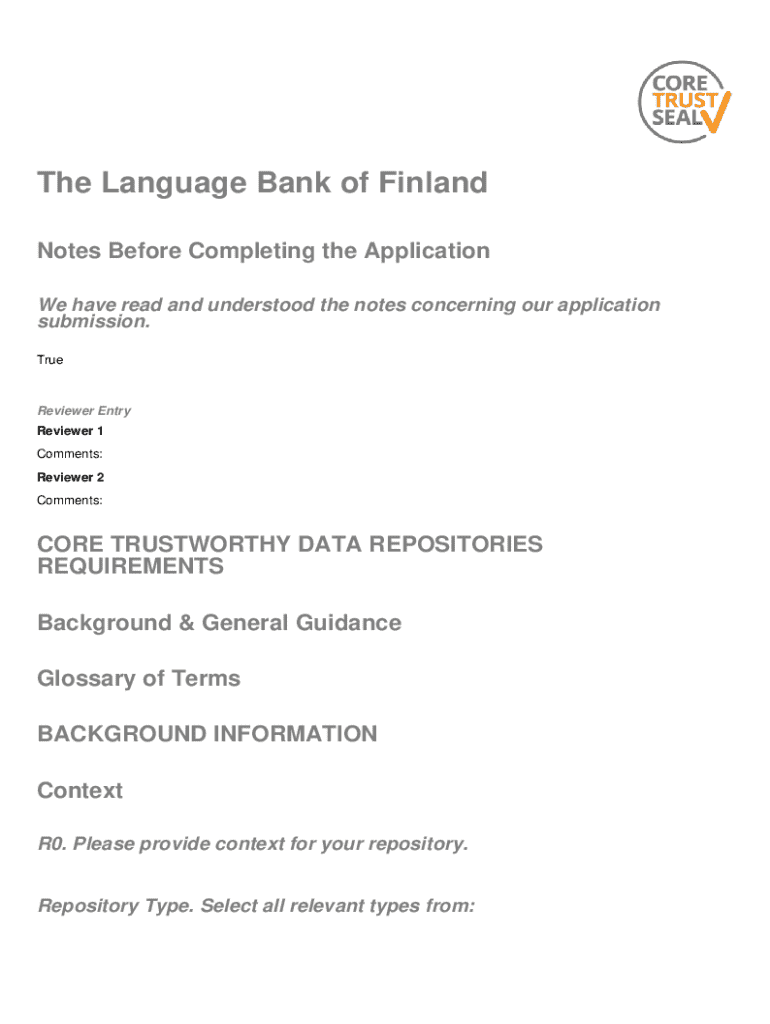 CORE TRUST SEAL

The Language Bank of Finland

Notes Before Completing the Application

We have read and understood the notes concerning our application submission.

True

Reviewer Entry

Reviewer 1

Comments:

Reviewer 2

Comments:

CORE TRUSTWORTHY DATA REPOSITORIES REQUIREMENTS

Background & General Guidance

Glossary of Terms

BACKGROUND INFORMATION

Context

R0. Please provide context for your repository.

Repository Type. Select all relevant types from: